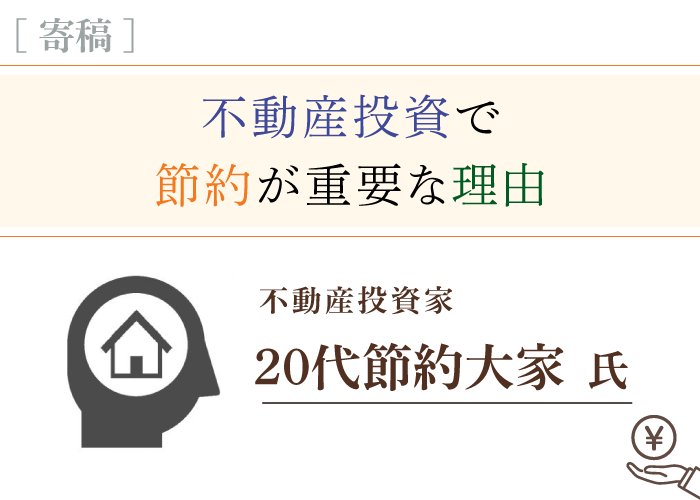 [ 寄稿 ]

不動産投資で
節約が重要な理由

不動産投資家
20代節約大家 氏

¥